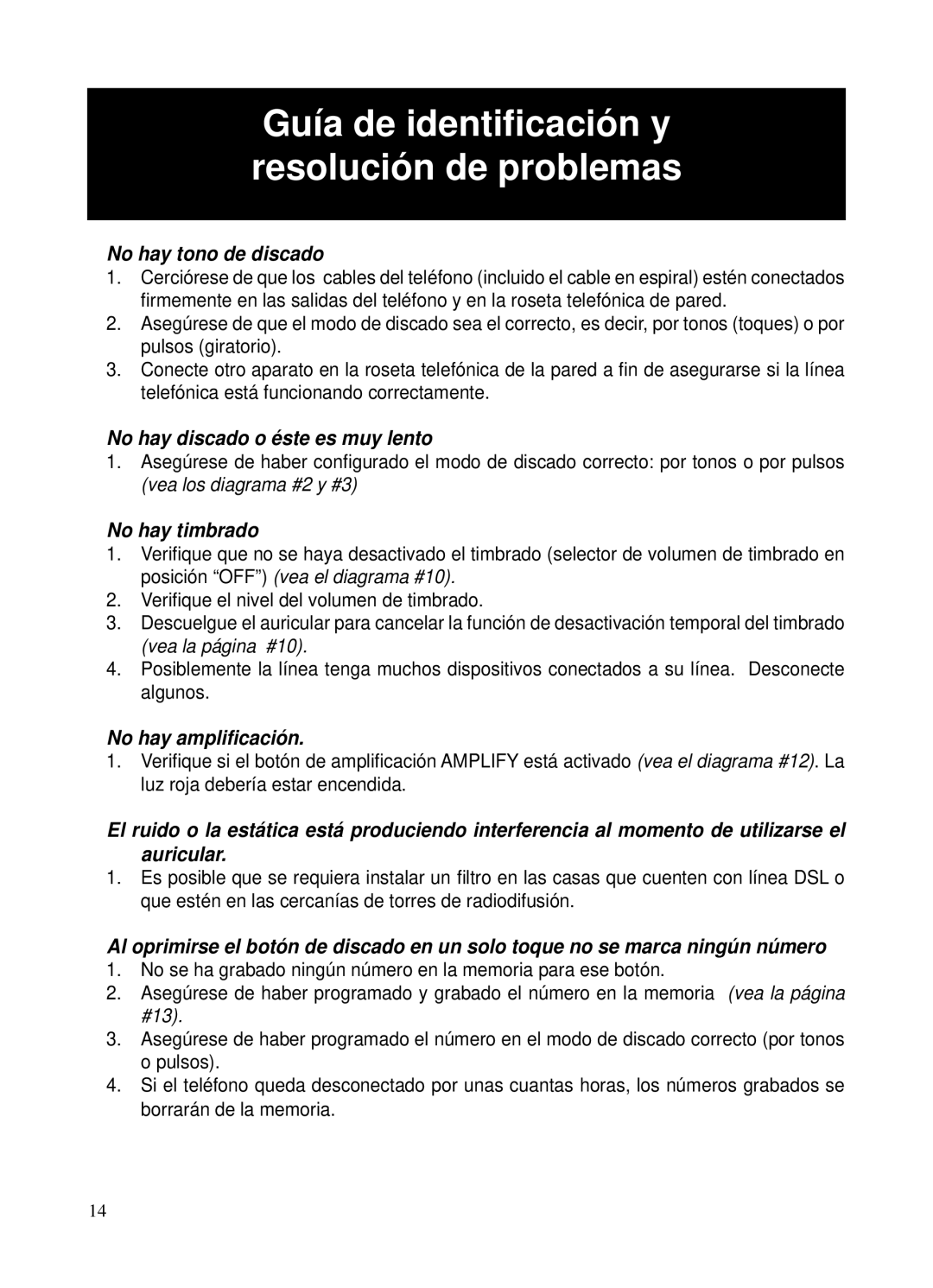 Guía de identificación y resolución de problemas

No hay tono de discado
1. Cerciórese de que los cables del teléfono (incluido el cable en espiral) estén conectados firmemente en las salidas del teléfono y en la roseta telefónica de pared.
2. Asegúrese de que el modo de discado sea el correcto, es decir, por tonos (toques) o por pulsos (giratorio).
3. Conecte otro aparato en la roseta telefónica de la pared a fin de asegurarse si la línea telefónica está funcionando correctamente.

No hay discado o éste es muy lento
1. Asegúrese de haber configurado el modo de discado correcto: por tonos o por pulsos (vea los diagrama #2 y #3)

No hay timbrado
1. Verifique que no se haya desactivado el timbrado (selector de volumen de timbrado en posición “OFF”) (vea el diagrama #10).
2. Verifique el nivel del volumen de timbrado.
3. Descuelgue el auricular para cancelar la función de desactivación temporal del timbrado (vea la página #10).
4. Posiblemente la línea tenga muchos dispositivos conectados a su línea. Desconecte algunos.

No hay amplificación.
1. Verifique si el botón de amplificación AMPLIFY está activado (vea el diagrama #12). La luz roja debería estar encendida.

El ruido o la estática está produciendo interferencia al momento de utilizarse el auricular.
1. Es posible que se requiera instalar un filtro en las casas que cuenten con línea DSL o que estén en las cercanías de torres de radiodifusión.

Al oprimirse el botón de discado en un solo toque no se marca ningún número
1. No se ha grabado ningún número en la memoria para ese botón.
2. Asegúrese de haber programado y grabado el número en la memoria (vea la página #13).
3. Asegúrese de haber programado el número en el modo de discado correcto (por tonos o pulsos).
4. Si el teléfono queda desconectado por unas cuantas horas, los números grabados se borrarán de la memoria.

14